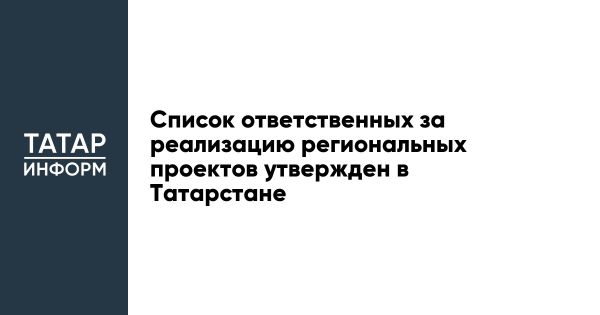 ТАТАР
ИНФОРМ

Список ответственных за реализацию региональных проектов утвержден в Татарстане